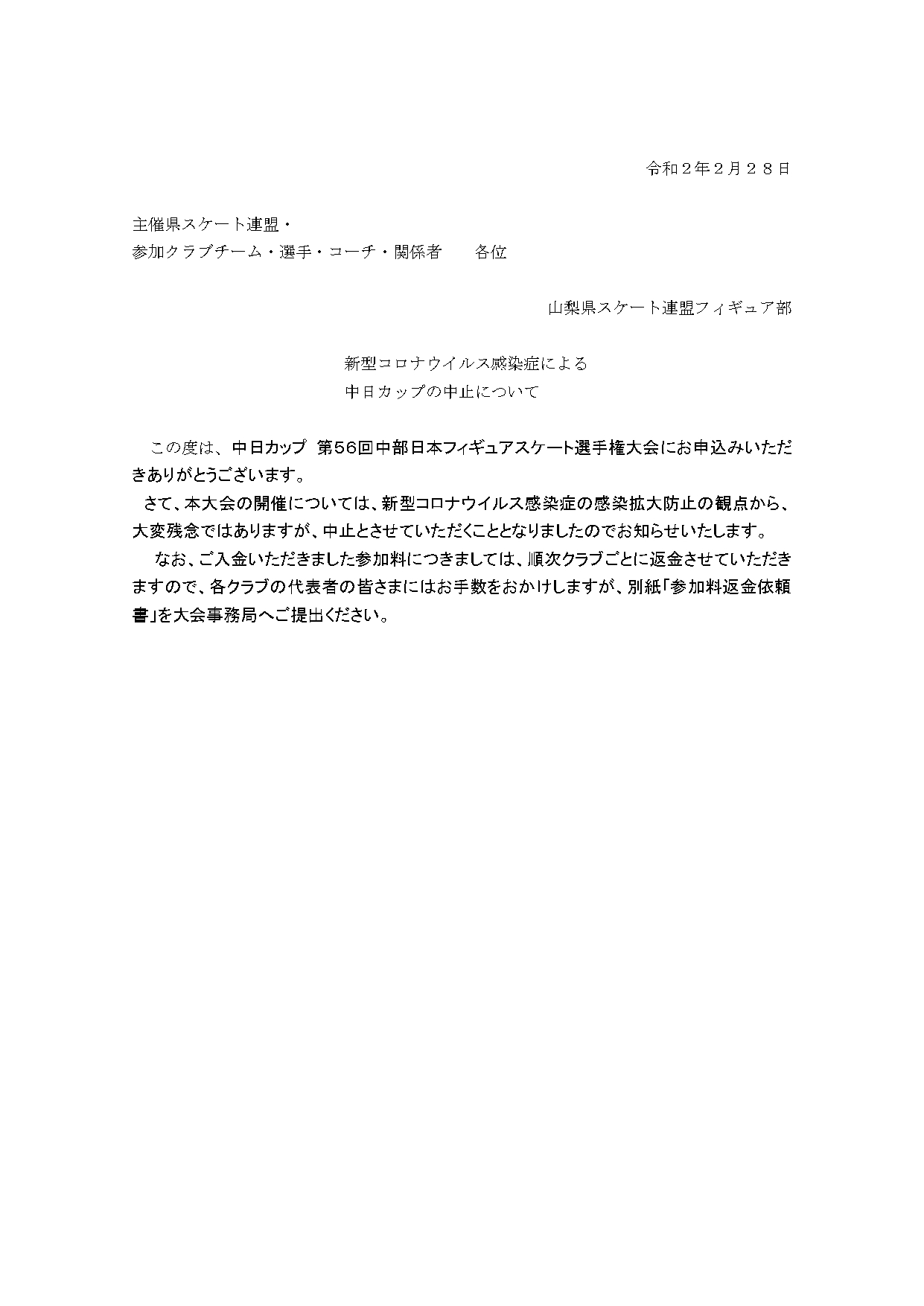 令和２年２月２８日

主催県スケート連盟・
参加クラブチーム・選手・コーチ・関係者　　各位

山梨県スケート連盟フィギュア部

新型コロナウイルス感染症による
中日カップの中止について

この度は、中日カップ 第56回中部日本フィギュアスケート選手権大会にお申込みいただきありがとうございます。

さて、本大会の開催については、新型コロナウイルス感染症の感染拡大防止の観点から、大変残念ではありますが、中止とさせていただくこととなりましたのでお知らせいたします。

なお、ご入金いただきました参加料につきましては、順次クラブごとに返金させていただきますので、各クラブの代表者の皆さまにはお手数をおかけしますが、別紙「参加料返金依頼書」を大会事務局へご提出ください。